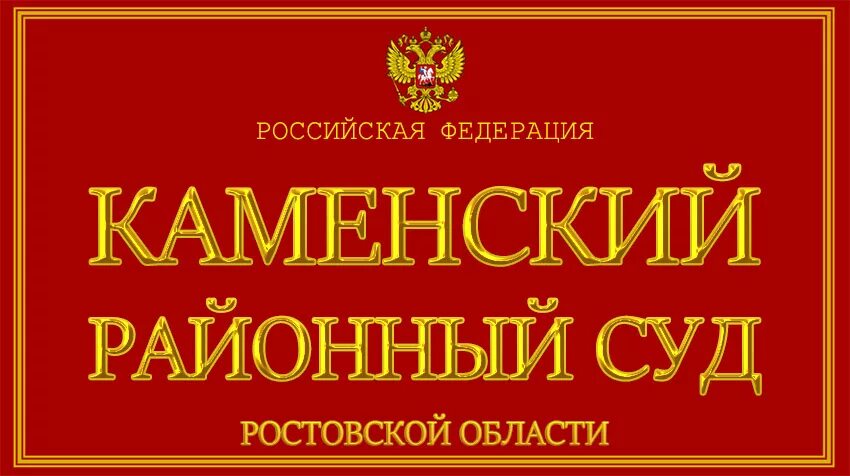 РОССИЙСКАЯ ФЕДЕРАЦИЯ

КАМЕНСКИЙ

РАЙОННЫЙ СУД

РОСТОВСКОЙ ОБЛАСТИ